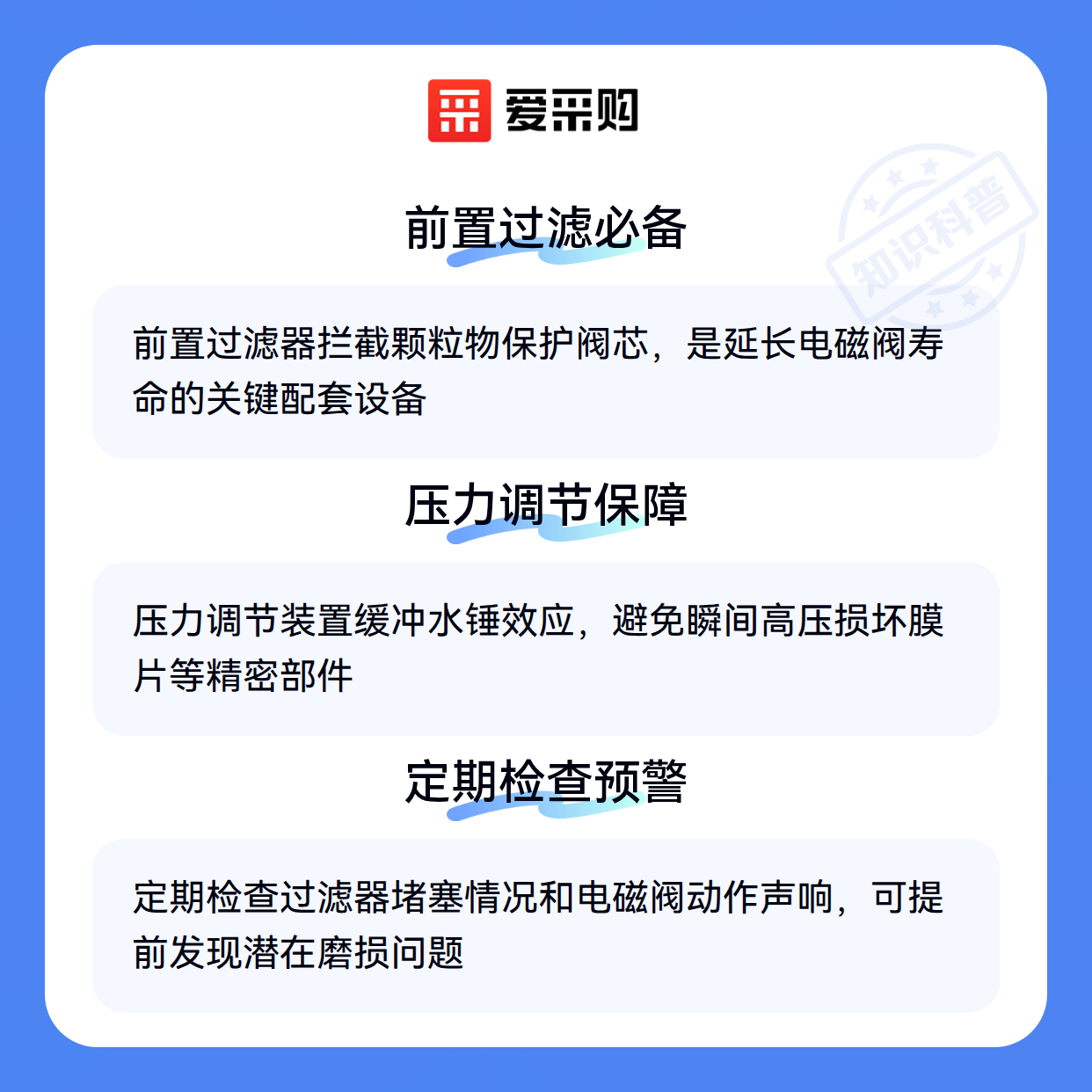 爱采购

前置过滤必备

前置过滤器拦截颗粒物保护阀芯，是延长电磁阀寿命的关键配套设备

压力调节保障

压力调节装置缓冲水锤效应，避免瞬间高压损坏膜片等精密部件

定期检查预警

定期检查过滤器堵塞情况和电磁阀动作声响，可提前发现潜在磨损问题

知识科普